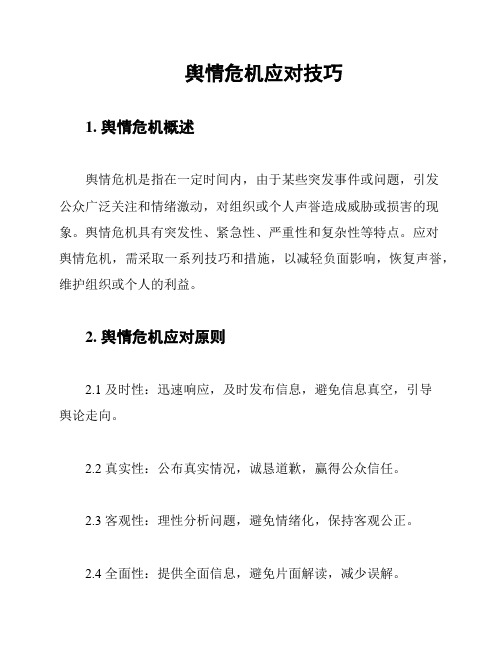 舆情危机应对技巧

1. 舆情危机概述

舆情危机是指在一定时间内，由于某些突发事件或问题，引发公众广泛关注和情绪激动，对组织或个人声誉造成威胁或损害的现象。舆情危机具有突发性、紧急性、严重性和复杂性等特点。应对舆情危机，需采取一系列技巧和措施，以减轻负面影响，恢复声誉，维护组织或个人的利益。

2. 舆情危机应对原则

2.1 及时性：迅速响应，及时发布信息，避免信息真空，引导舆论走向。

2.2 真实性：公布真实情况，诚恳道歉，赢得公众信任。

2.3 客观性：理性分析问题，避免情绪化，保持客观公正。

2.4 全面性：提供全面信息，避免片面解读，减少误解。